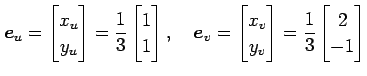 $\boldsymbol{e}_u = \begin{bmatrix} x_u \\ y_u \end{bmatrix} = \frac{1}{3} \begin{bmatrix} 1 \\ 1 \end{bmatrix}, \quad \boldsymbol{e}_v = \begin{bmatrix} x_v \\ y_v \end{bmatrix} = \frac{1}{3} \begin{bmatrix} 2 \\ -1 \end{bmatrix}$